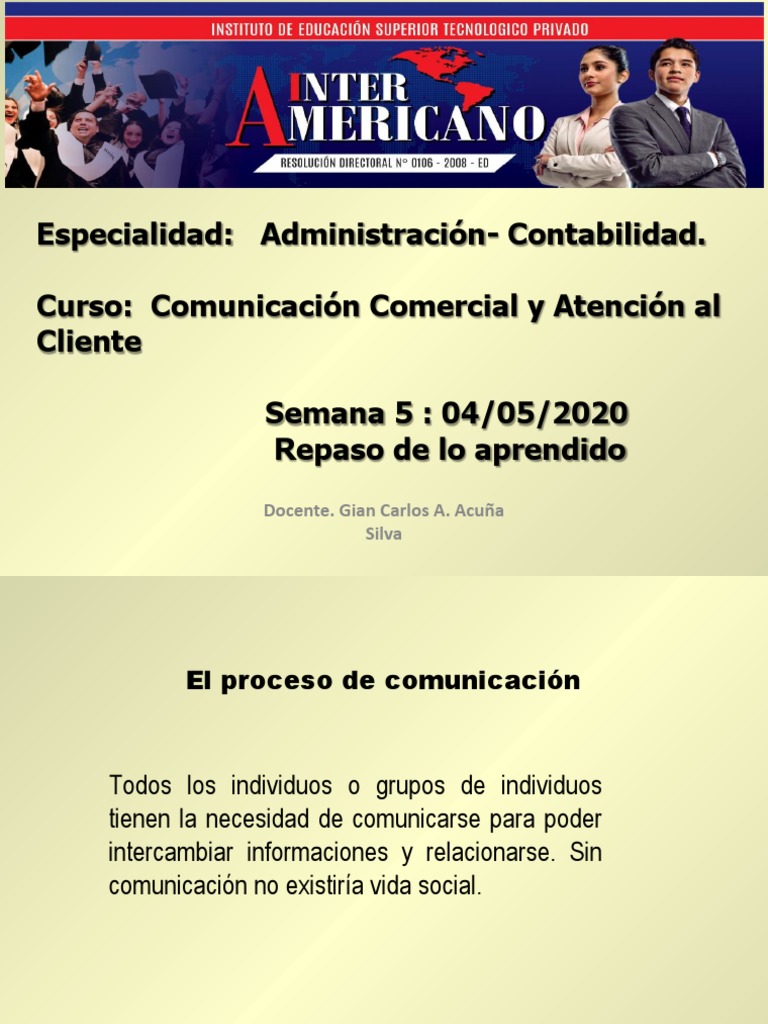 INSTITUTO DE EDUCACIÓN SUPERIOR TECNOLOGICO PRIVADO

INTER
AMERICANO

RESOLUCIÓN DIRECTORAL N° 0106 - 2008 - ED

Especialidad: Administración- Contabilidad.

Curso: Comunicación Comercial y Atención al Cliente

Semana 5 : 04/05/2020
Repaso de lo aprendido

Docente. Gian Carlos A. Acuña Silva

El proceso de comunicación

Todos los individuos o grupos de individuos tienen la necesidad de comunicarse para poder intercambiar informaciones y relacionarse. Sin comunicación no existiría vida social.